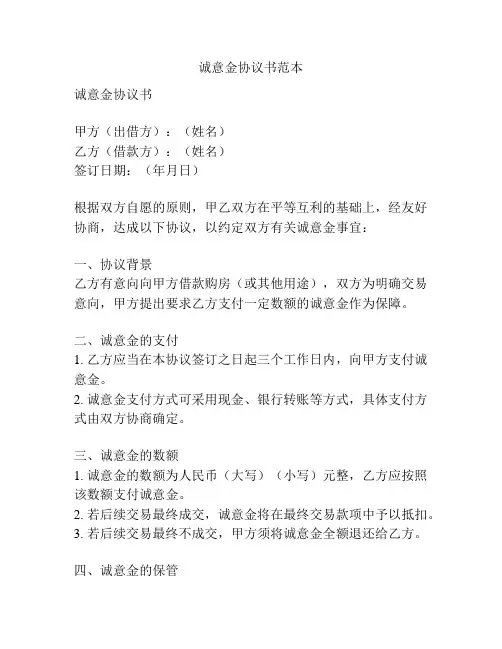 诚意金协议书范本

诚意金协议书

甲方（出借方）：（姓名）
乙方（借款方）：（姓名）
签订日期：（年月日）

根据双方自愿的原则，甲乙双方在平等互利的基础上，经友好协商，达成以下协议，以约定双方有关诚意金事宜：

一、协议背景
乙方有意向向甲方借款购房（或其他用途），双方为明确交易意向，甲方提出要求乙方支付一定数额的诚意金作为保障。

二、诚意金的支付
1. 乙方应当在本协议签订之日起三个工作日内，向甲方支付诚意金。
2. 诚意金支付方式可采用现金、银行转账等方式，具体支付方式由双方协商确定。

三、诚意金的数额
1. 诚意金的数额为人民币（大写）（小写）元整，乙方应按照该数额支付诚意金。
2. 若后续交易最终成交，诚意金将在最终交易款项中予以抵扣。
3. 若后续交易最终不成交，甲方须将诚意金全额退还给乙方。

四、诚意金的保管